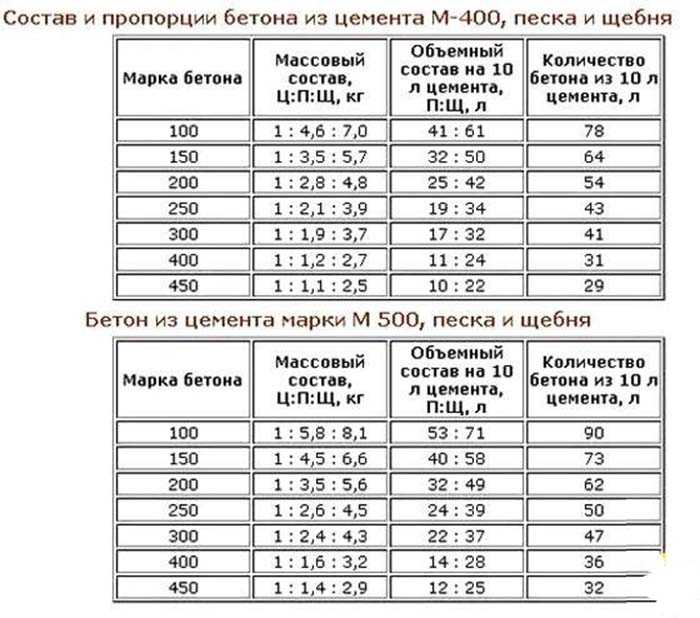 Состав и пропорции бетона из цемента М-400, песка и щебня

| Марка бетона | Массовый состав, Ц:П:Щ, кг | Объемный состав на 10 л цемента, П:Щ, л | Количество бетона из 10 л цемента, л |
|---|---|---|---|
| 100 | 1 : 4,6 : 7,0 | 41 : 61 | 78 |
| 150 | 1 : 3,5 : 5,7 | 32 : 50 | 64 |
| 200 | 1 : 2,8 : 4,8 | 25 : 42 | 54 |
| 250 | 1 : 2,1 : 3,9 | 19 : 34 | 43 |
| 300 | 1 : 1,9 : 3,7 | 17 : 32 | 41 |
| 400 | 1 : 1,2 : 2,7 | 11 : 24 | 31 |
| 450 | 1 : 1,1 : 2,5 | 10 : 22 | 29 |

Бетон из цемента марки М 500, песка и щебня

| Марка бетона | Массовый состав, Ц:П:Щ, кг | Объемный состав на 10 л цемента, П:Щ, л | Количество бетона из 10 л цемента, л |
|---|---|---|---|
| 100 | 1 : 5,8 : 8,1 | 53 : 71 | 90 |
| 150 | 1 : 4,5 : 6,6 | 40 : 58 | 73 |
| 200 | 1 : 3,5 : 5,6 | 32 : 49 | 62 |
| 250 | 1 : 2,6 : 4,5 | 24 : 39 | 50 |
| 300 | 1 : 2,4 : 4,3 | 22 : 37 | 47 |
| 400 | 1 : 1,6 : 3,2 | 14 : 28 | 36 |
| 450 | 1 : 1,4 : 2,9 | 12 : 25 | 32 |